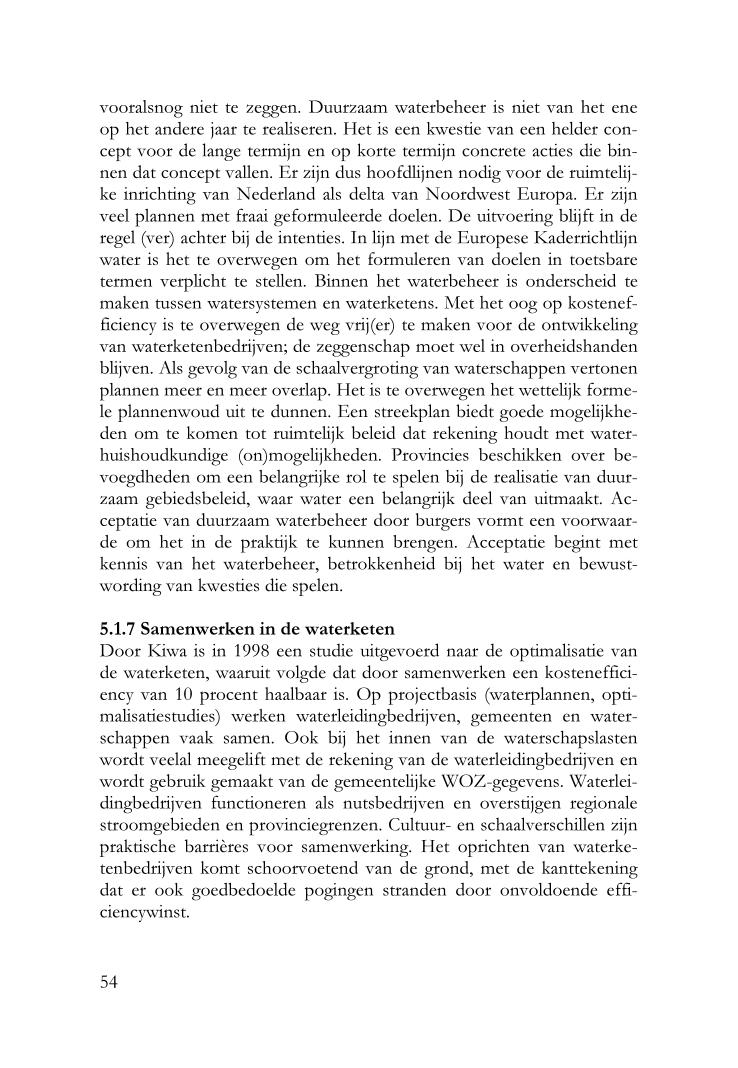 vooralsnog niet te zeggen. Duurzaam waterbeheer is niet van het ene op het andere jaar te realiseren. Het is een kwestie van een helder concept voor de lange termijn en op korte termijn concrete acties die binnen dat concept vallen. Er zijn dus hoofdlijnen nodig voor de ruimtelijke inrichting van Nederland als delta van Noordwest Europa. Er zijn veel plannen met fraai geformuleerde doelen. De uitvoering blijft in de regel (ver) achter bij de intenties. In lijn met de Europese Kaderrichtlijn water is het te overwegen om het formuleren van doelen in toetsbare termen verplicht te stellen. Binnen het waterbeheer is onderscheid te maken tussen watersystemen en waterketens. Met het oog op kostenefficiency is te overwegen de weg vrij(er) te maken voor de ontwikkeling van waterketenbedrijven; de zeggenschap moet wel in overheidshanden blijven. Als gevolg van de schaalvergroting van waterschappen vertonen plannen meer en meer overlap. Het is te overwegen het wettelijk formele plannenwoud uit te dunnen. Een streekplan biedt goede mogelijkheden om te komen tot ruimtelijk beleid dat rekening houdt met waterhuishoudkundige (on)mogelijkheden. Provincies beschikken over bevoegdheden om een belangrijke rol te spelen bij de realisatie van duurzaam gebiedsbeleid, waar water een belangrijk deel van uitmaakt. Acceptatie van duurzaam waterbeheer door burgers vormt een voorwaarde om het in de praktijk te kunnen brengen. Acceptatie begint met kennis van het waterbeheer, betrokkenheid bij het water en bewustwording van kwesties die spelen.

5.1.7 Samenwerken in de waterketen
Door Kiwa is in 1998 een studie uitgevoerd naar de optimalisatie van de waterketen, waaruit volgde dat door samenwerken een kostenefficiency van 10 procent haalbaar is. Op projectbasis (waterplannen, optimalisatiestudies) werken waterleidingbedrijven, gemeenten en waterschappen vaak samen. Ook bij het innen van de waterschapslasten wordt veelal meegelift met de rekening van de waterleidingbedrijven en wordt gebruik gemaakt van de gemeentelijke WOZ-gegevens. Waterleidingbedrijven functioneren als nutsbedrijven en overstijgen regionale stroomgebieden en provinciegrenzen. Cultuur- en schaalverschillen zijn praktische barrières voor samenwerking. Het oprichten van waterketenbedrijven komt schoorvoetend van de grond, met de kanttekening dat er ook goedbedoelde pogingen stranden door onvoldoende efficiencywinst.

54